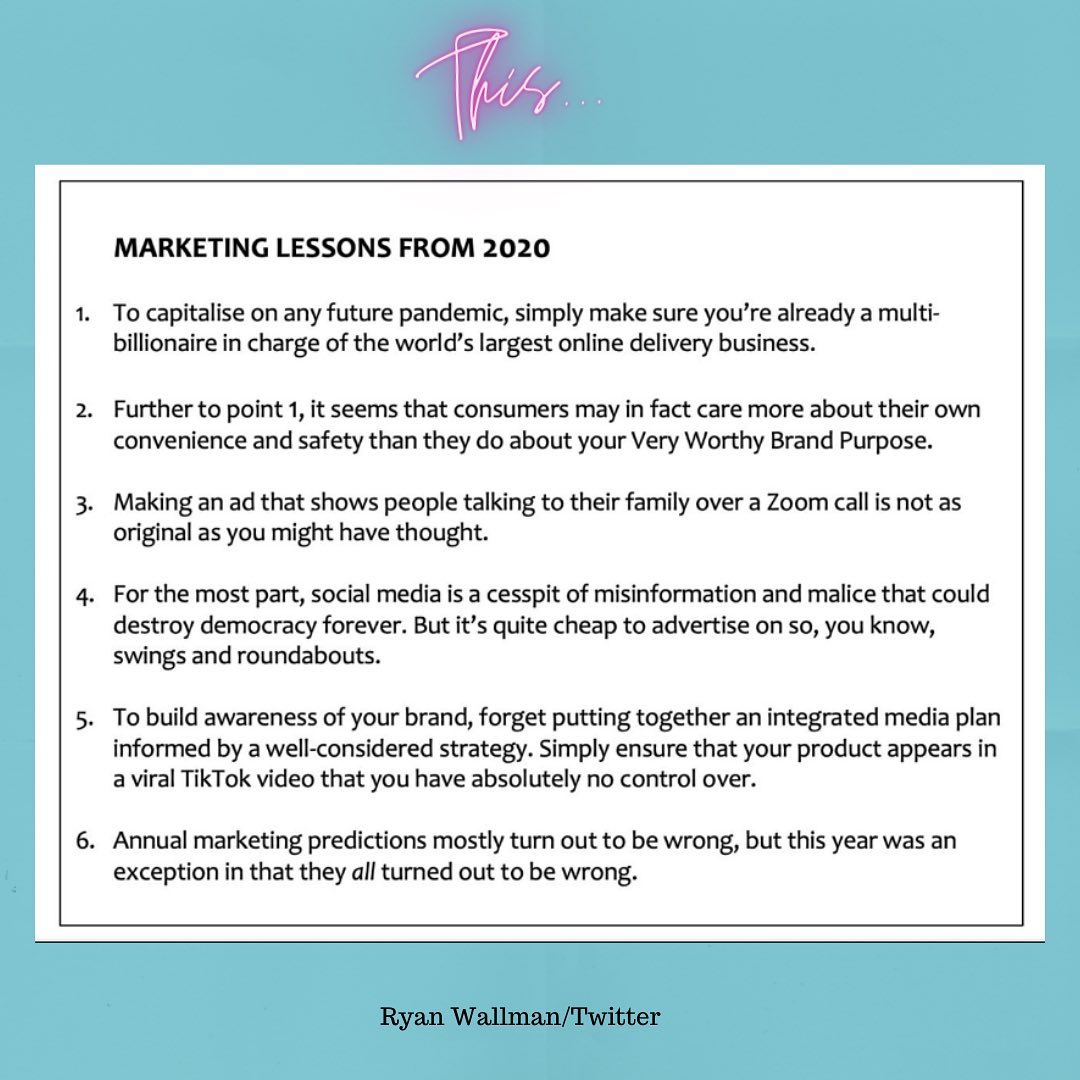 This...

MARKETING LESSONS FROM 2020

1. To capitalise on any future pandemic, simply make sure you're already a multi-billionaire in charge of the world's largest online delivery business.

2. Further to point 1, it seems that consumers may in fact care more about their own convenience and safety than they do about your Very Worthy Brand Purpose.

3. Making an ad that shows people talking to their family over a Zoom call is not as original as you might have thought.

4. For the most part, social media is a cesspit of misinformation and malice that could destroy democracy forever. But it's quite cheap to advertise on so, you know, swings and roundabouts.

5. To build awareness of your brand, forget putting together an integrated media plan informed by a well-considered strategy. Simply ensure that your product appears in a viral TikTok video that you have absolutely no control over.

6. Annual marketing predictions mostly turn out to be wrong, but this year was an exception in that they all turned out to be wrong.

Ryan Wallman/Twitter